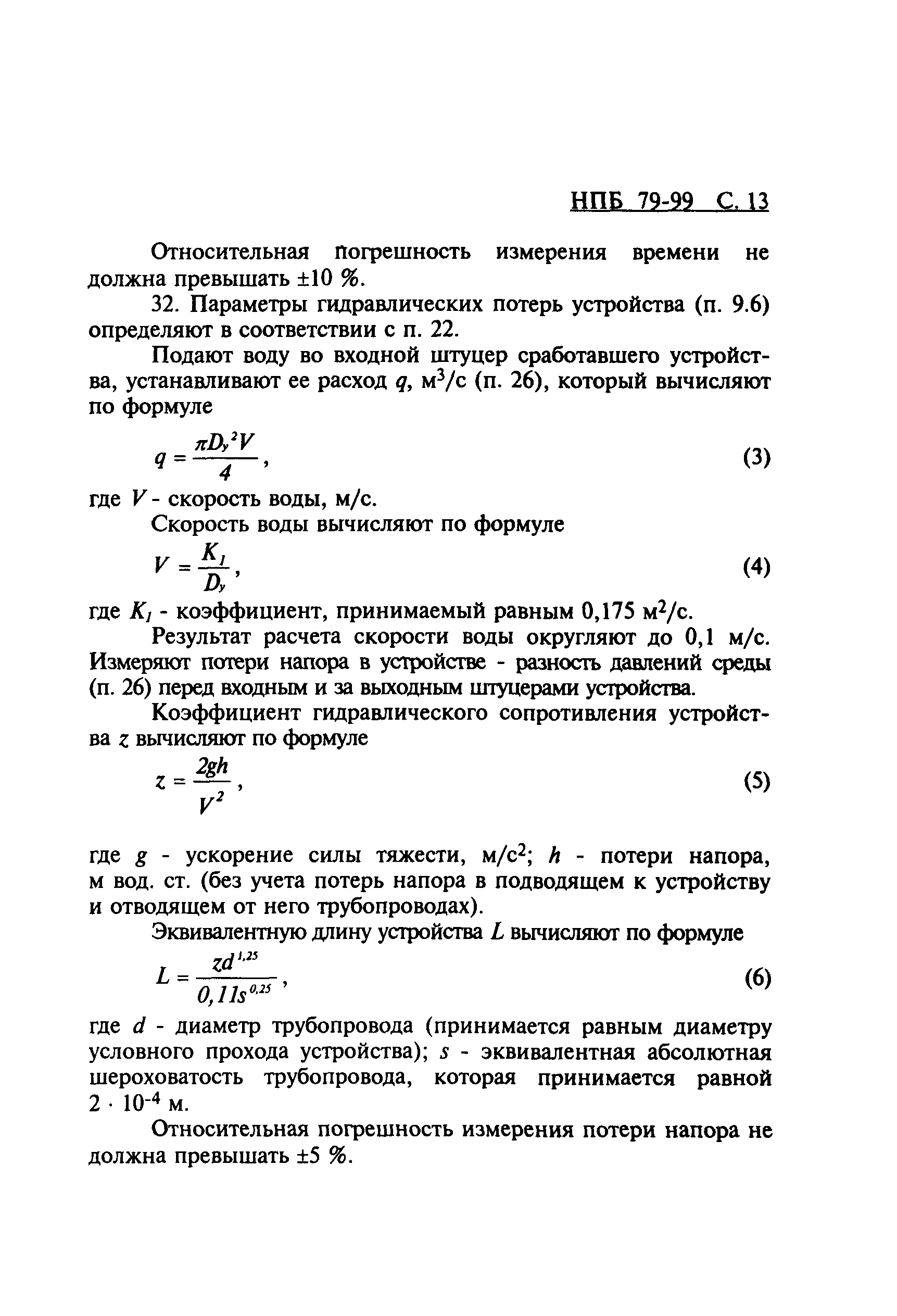 НПБ 79-99 С. 13

Относительная погрешность измерения времени не должна превышать ±10 %.

32. Параметры гидравлических потерь устройства (п. 9.6) определяют в соответствии с п. 22.

Подают воду во входной штуцер сработавшего устройства, устанавливают ее расход $q$, м$^3$/с (п. 26), который вычисляют по формуле

$q = \frac{\pi D_y^2 V}{4}$, (3)

где $V$ - скорость воды, м/с.

Скорость воды вычисляют по формуле

$V = \frac{K_1}{D_y}$, (4)

где $K_1$ - коэффициент, принимаемый равным 0,175 м$^2$/с.

Результат расчета скорости воды округляют до 0,1 м/с. Измеряют потери напора в устройстве - разность давлений среды (п. 26) перед входным и за выходным штуцерами устройства.

Коэффициент гидравлического сопротивления устройства $z$ вычисляют по формуле

$z = \frac{2gh}{V^2}$, (5)

где $g$ - ускорение силы тяжести, м/с$^2$; $h$ - потери напора, м вод. ст. (без учета потерь напора в подводящем к устройству и отводящем от него трубопроводах).

Эквивалентную длину устройства $L$ вычисляют по формуле

$L = \frac{zd^{1,25}}{0,11s^{0,25}}$, (6)

где $d$ - диаметр трубопровода (принимается равным диаметру условного прохода устройства); $s$ - эквивалентная абсолютная шероховатость трубопровода, которая принимается равной $2 \cdot 10^{-4}$ м.

Относительная погрешность измерения потери напора не должна превышать ±5 %.